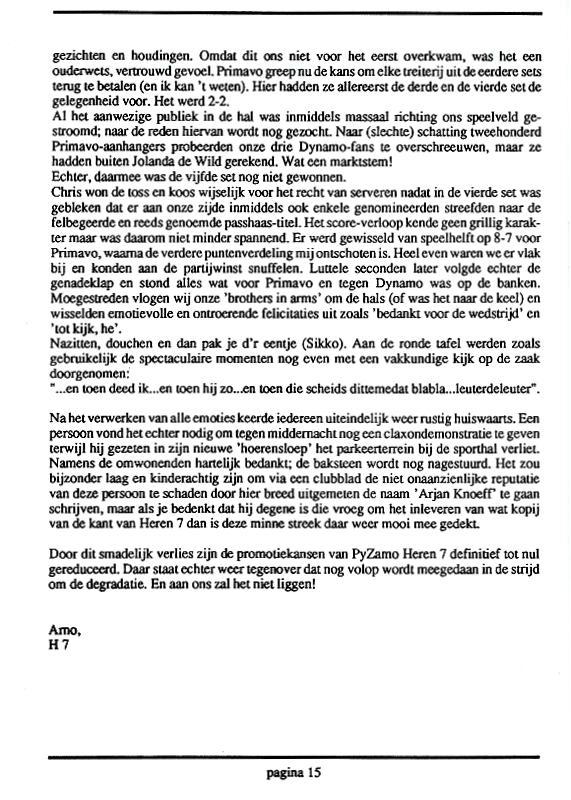 gezichten en houdingen. Omdat dit ons niet voor het eerst overkwam, was het een ouderwets, vertrouwd gevoel. Primavo greep nu de kans om elke treiterij uit de eerdere sets terug te betalen (en ik kan 't weten). Hier hadden ze allereerst de derde en de vierde set de gelegenheid voor. Het werd 2-2.
Al het aanwezige publiek in de hal was inmiddels massaal richting ons speelveld gestroomd; naar de reden hiervan wordt nog gezocht. Naar (slechte) schatting tweehonderd Primavo-aanhangers probeerden onze drie Dynamo-fans te overschreeuwen, maar ze hadden buiten Jolanda de Wild gerekend. Wat een marktstem!
Echter, daarmee was de vijfde set nog niet gewonnen.
Chris won de toss en koos wijselijk voor het recht van serveren nadat in de vierde set was gebleken dat er aan onze zijde inmiddels ook enkele genomineerden streefden naar de felbegeerde en reeds genoemde passhaas-titel. Het score-verloop kende geen grillig karakter maar was daarom niet minder spannend. Er werd gewisseld van speelhelft op 8-7 voor Primavo, waarna de verdere puntenverdeling mij ontschoten is. Heel even waren we er vlak bij en konden aan de partijwinst snuffelen. Luttele seconden later volgde echter de genadeklap en stond alles wat voor Primavo en tegen Dynamo was op de banken. Moegestreden vlogen wij onze 'brothers in arms' om de hals (of was het naar de keel) en wisselden emotievolle en ontroerende felicitaties uit zoals 'bedankt voor de wedstrijd' en 'tot kijk, he'.
Nazitten, douchen en dan pak je d'r eentje (Sikko). Aan de ronde tafel werden zoals gebruikelijk de spectaculaire momenten nog even met een vakkundige kijk op de zaak doorgenomen:
"...en toen deed ik...en toen hij zo...en toen die scheids dittemedat blabla...leuterdeleuter".

Na het verwerken van alle emoties keerde iedereen uiteindelijk weer rustig huiswaarts. Een persoon vond het echter nodig om tegen middernacht nog een claxondemonstratie te geven terwijl hij gezeten in zijn nieuwe 'hoerensloep' het parkeerterrein bij de sporthal verliet. Namens de omwonenden hartelijk bedankt; de baksteen wordt nog nagestuurd. Het zou bijzonder laag en kinderachtig zijn om via een clubblad de niet onaanzienlijke reputatie van deze persoon te schaden door hier breed uitgemeten de naam 'Arjan Knoeff' te gaan schrijven, maar als je bedenkt dat hij degene is die vroeg om het inleveren van wat kopij van de kant van Heren 7 dan is deze minne streek daar weer mooi mee gedekt.

Door dit smadelijk verlies zijn de promotiekansen van PyZamo Heren 7 definitief tot nul gereduceerd. Daar staat echter weer tegenover dat nog volop wordt meegedaan in de strijd om de degradatie. En aan ons zal het niet liggen!

Arno,
H 7

pagina 15